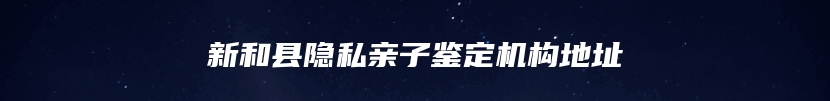 新和县隐私亲子鉴定机构地址